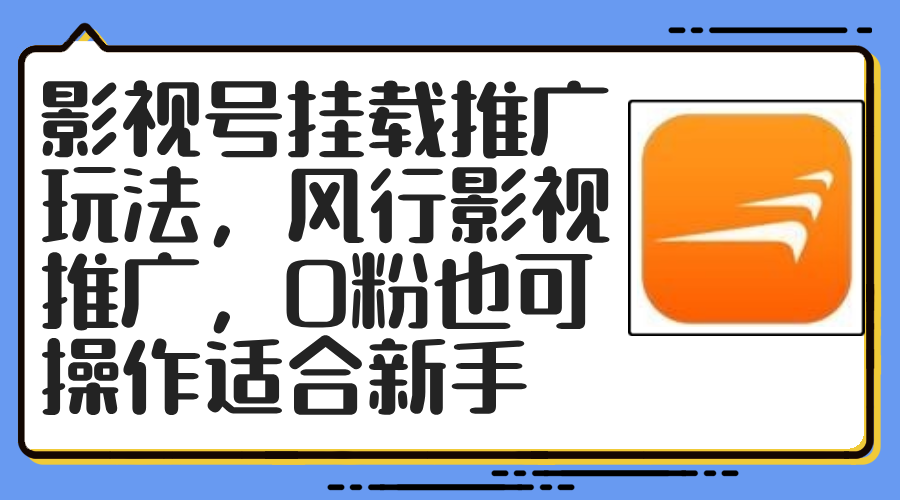 影视号挂载推广玩法，风行影视推广，0粉也可操作适合新手